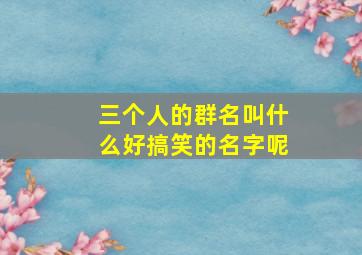 三个人的群名叫什么好搞笑的名字呢